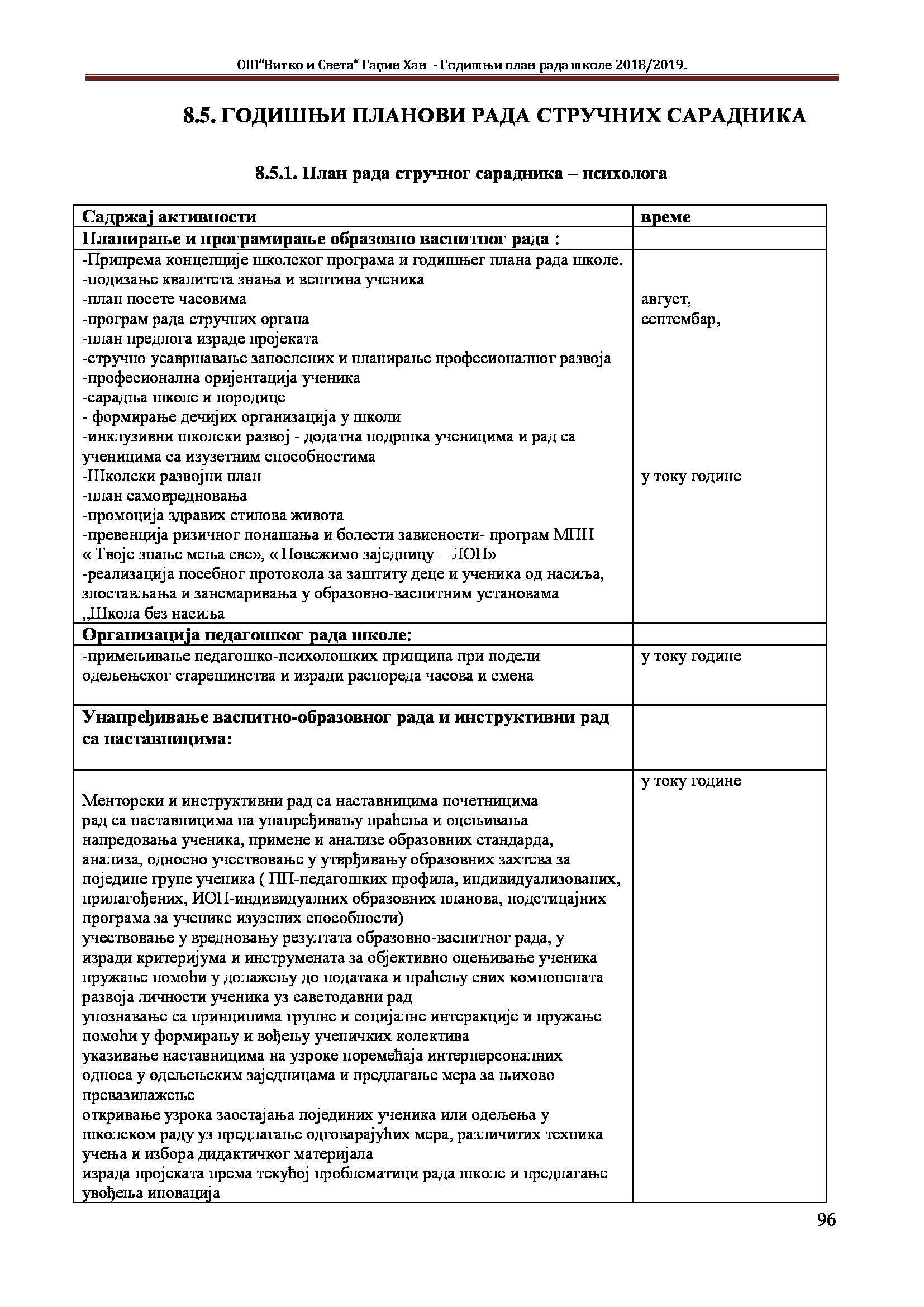 ОШ"Витко и Света" Гаџин Хан - Годишњи план рада школе 2018/2019.

8.5. ГОДИШЊИ ПЛАНОВИ РАДА СТРУЧНИХ САРАДНИКА

8.5.1. План рада стручног сарадника – психолога

| Садржај активности | време |
|---|---|
| Планирање и програмирање образовно васпитног рада : | |
| -Припрема концепције школског програма и годишњег плана рада школе. -подизање квалитета знања и вештина ученика -план посете часовима -програм рада стручних органа -план предлога израде пројеката -стручно усавршавање запослених и планирање професионалног развоја -професионална оријентација ученика -сарадња школе и породице - формирање дечијих организација у школи -инклузивни школски развој - додатна подршка ученицима и рад са ученицима са изузетним способностима -Школски развојни план -план самовредновања -промоција здравих стилова живота -превенција ризичног понашања и болести зависности- програм МПН « Твоје знање мења све», « Повежимо заједницу – ЛОП» -реализација посебног протокола за заштиту деце и ученика од насиља, злостављања и занемаривања у образовно-васпитним установама „Школа без насиља | август, септембар, у току године |
| Организација педагошког рада школе: | |
| -примењивање педагошко-психолошких принципа при подели одељењског старешинства и изради распореда часова и смена | у току године |
| Унапређивање васпитно-образовног рада и инструктивни рад са наставницима: | |
| Менторски и инструктивни рад са наставницима почетницима рад са наставницима на унапређивању праћења и оцењивања напредовања ученика, примене и анализе образовних стандарда, анализа, односно учествовање у утврђивању образовних захтева за поједине групе ученика ( ПП-педагошких профила, индивидуализованих, прилагођених, ИОП-индивидуалних образовних планова, подстицајних програма за ученике изузених способности) учествовање у вредновању резултата образовно-васпитног рада, у изради критеријума и инструмената за објективно оцењивање ученика пружање помоћи у долажењу до података и праћењу свих компонената развоја личности ученика уз саветодавни рад упознавање са принципима групне и социјалне интеракције и пружање помоћи у формирању и вођењу ученичких колектива указивање наставницима на узроке поремећаја интерперсоналних односа у одељењским заједницама и предлагање мера за њихово превазилажење откривање узрока заостајања појединих ученика или одељења у школском раду уз предлагање одговарајућих мера, различитих техника учења и избора дидактичког материјала израда пројеката према текућој проблематици рада школе и предлагање увођења иновација | у току године |

96